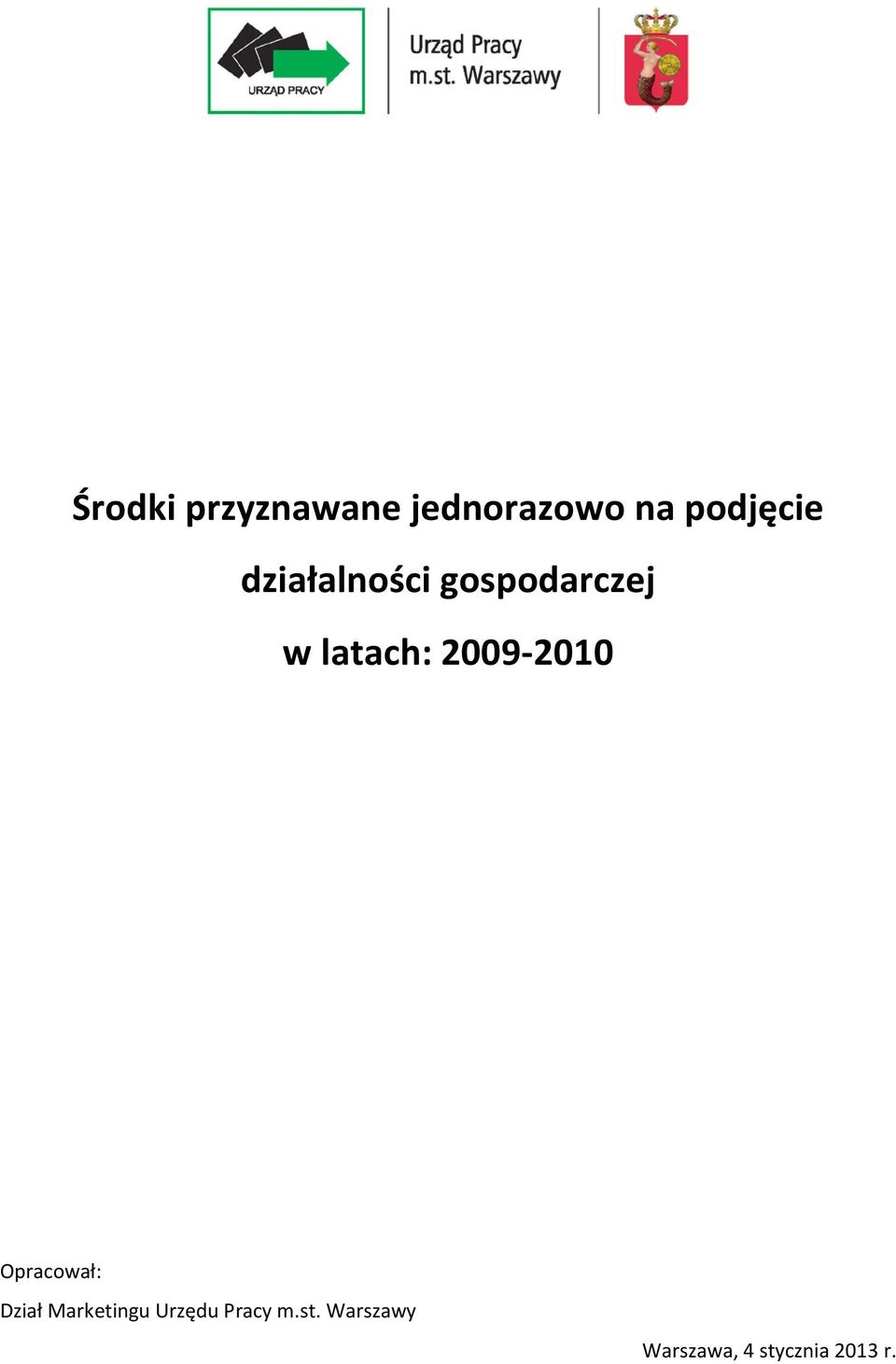 URZĄD PRACY

Urząd Pracy
m.st. Warszawy

Środki przyznawane jednorazowo na podjęcie działalności gospodarczej w latach: 2009-2010

Opracował:
Dział Marketingu Urzędu Pracy m.st. Warszawy

Warszawa, 4 stycznia 2013 r.